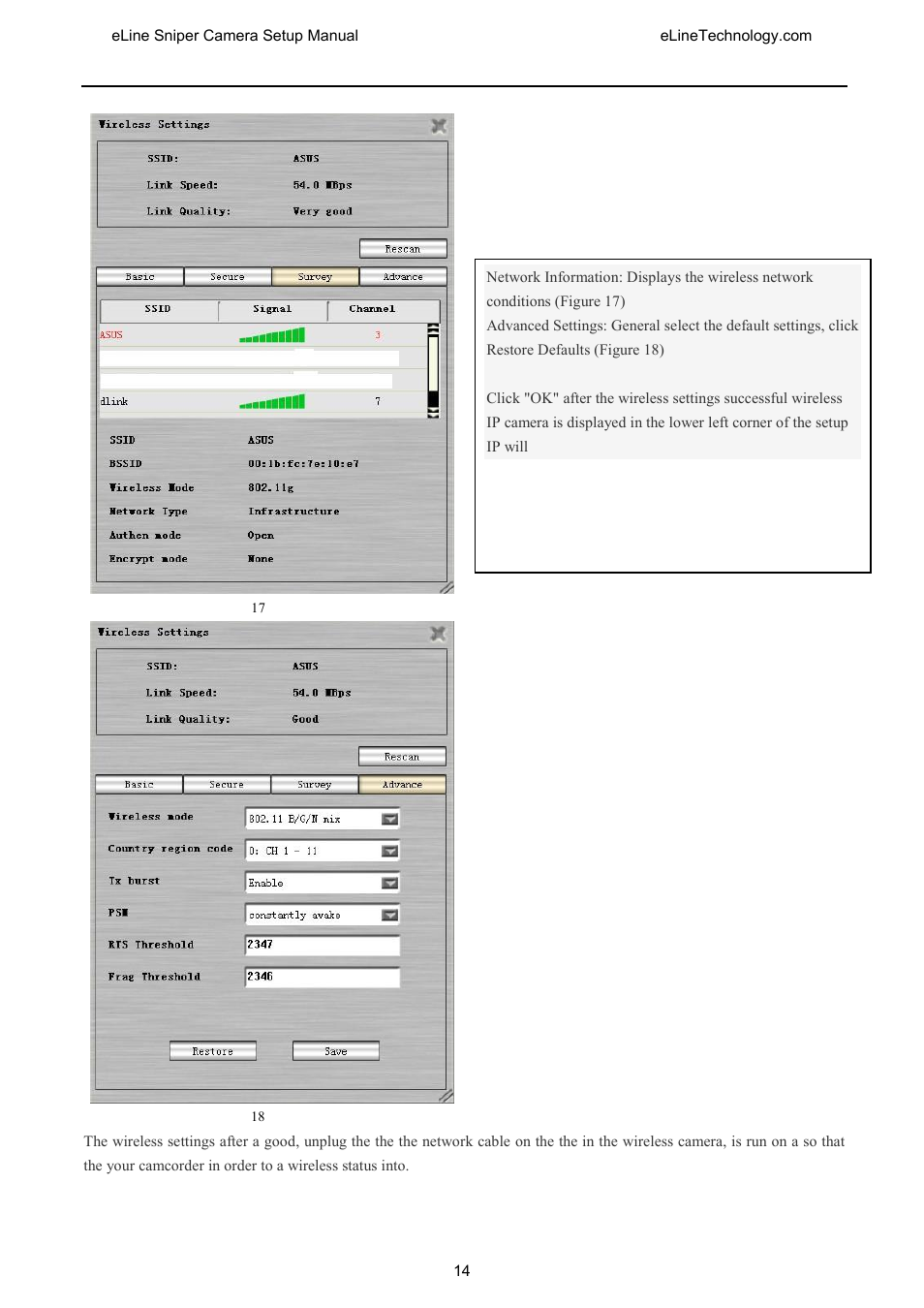 eLine Sniper Camera Setup Manual

eLineTechnology.com

Wireless Settings

SSID: ASUS

Link Speed: 54.0 MBps

Link Quality: Very good

Rescan

Basic Secure Survey Advance

| SSID | Signal | Channel |
|---|---|---|
| ASUS | | 3 |
| dlink | | 7 |

SSID ASUS

BSSID 00:1b:fc:7e:10:e7

Wireless Mode 802.11g

Network Type Infrastructure

Authen mode Open

Encrypt mode None

17

Network Information: Displays the wireless network conditions (Figure 17)

Advanced Settings: General select the default settings, click Restore Defaults (Figure 18)

Click "OK" after the wireless settings successful wireless IP camera is displayed in the lower left corner of the setup IP will

Wireless Settings

SSID: ASUS

Link Speed: 54.0 MBps

Link Quality: Good

Rescan

Basic Secure Survey Advance

Wireless mode 802.11 B/G/N mix

Country region code 0: CH 1 - 11

Tx burst Enable

PSM constantly awake

RTS Threshold 2347

Frag Threshold 2346

Restore Save

18

The wireless settings after a good, unplug the the the network cable on the the in the wireless camera, is run on a so that the your camcorder in order to a wireless status into.

14